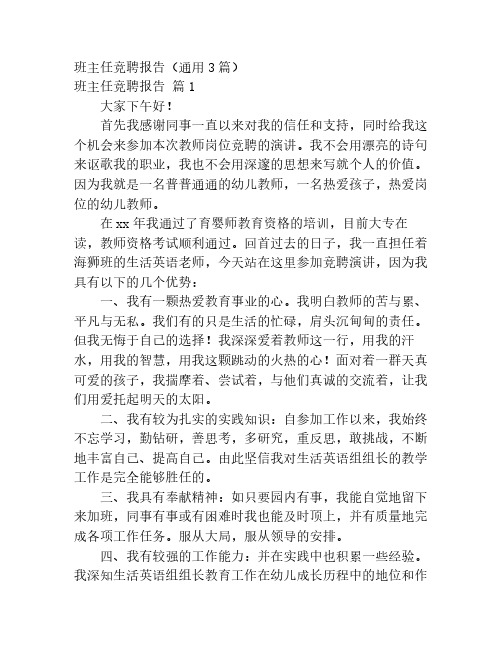 班主任竞聘报告（通用 3 篇）
班主任竞聘报告 篇 1

大家下午好！

首先我感谢同事一直以来对我的信任和支持，同时给我这个机会来参加本次教师岗位竞聘的演讲。我不会用漂亮的诗句来讴歌我的职业，我也不会用深邃的思想来写就个人的价值。因为我就是一名普普通通的幼儿教师，一名热爱孩子，热爱岗位的幼儿教师。

在 xx 年我通过了育婴师教育资格的培训，目前大专在读，教师资格考试顺利通过。回首过去的日子，我一直担任着海狮班的生活英语老师，今天站在这里参加竞聘演讲，因为我具有以下的几个优势：

一、我有一颗热爱教育事业的心。我明白教师的苦与累、平凡与无私。我们有的只是生活的忙碌，肩头沉甸甸的责任。但我无悔于自己的选择！我深深爱着教师这一行，用我的汗水，用我的智慧，用我这颗跳动的火热的心！面对着一群天真可爱的孩子，我揣摩着、尝试着，与他们真诚的交流着，让我们用爱托起明天的太阳。

二、我有较为扎实的实践知识：自参加工作以来，我始终不忘学习，勤钻研，善思考，多研究，重反思，敢挑战，不断地丰富自己、提高自己。由此坚信我对生活英语组组长的教学工作是完全能够胜任的。

三、我具有奉献精神：如只要园内有事，我能自觉地留下来加班，同事有事或有困难时我也能及时顶上，并有质量地完成各项工作任务。服从大局，服从领导的安排。

四、我有较强的工作能力：并在实践中也积累一些经验。我深知生活英语组组长教育工作在幼儿成长历程中的地位和作